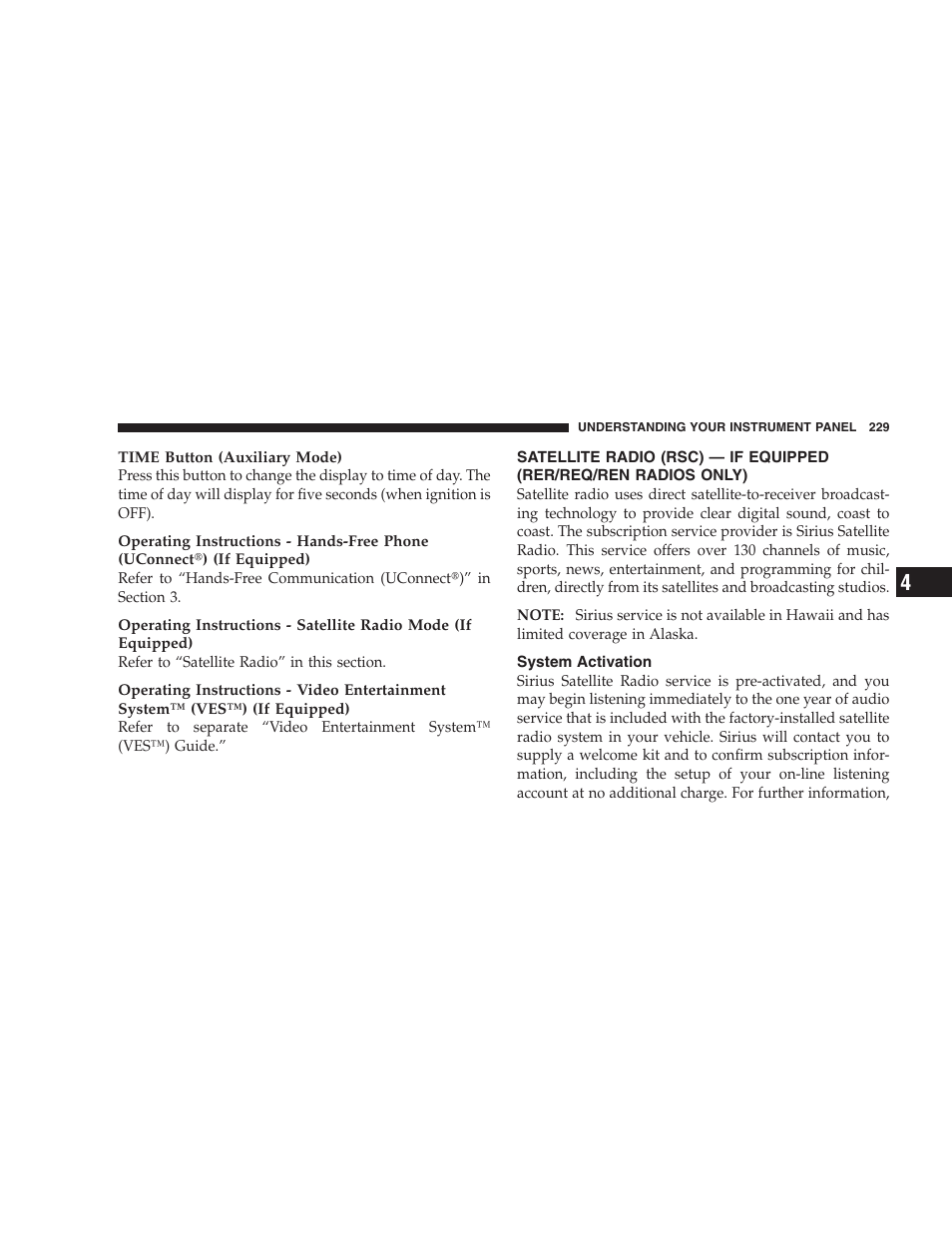 UNDERSTANDING YOUR INSTRUMENT PANEL 229

TIME Button (Auxiliary Mode)
Press this button to change the display to time of day. The time of day will display for five seconds (when ignition is OFF).

Operating Instructions - Hands-Free Phone (UConnect®) (If Equipped)
Refer to “Hands-Free Communication (UConnect®)” in Section 3.

Operating Instructions - Satellite Radio Mode (If Equipped)
Refer to “Satellite Radio” in this section.

Operating Instructions - Video Entertainment System™ (VES™) (If Equipped)
Refer to separate “Video Entertainment System™ (VES™) Guide.”

SATELLITE RADIO (RSC) — IF EQUIPPED (RER/REQ/REN RADIOS ONLY)
Satellite radio uses direct satellite-to-receiver broadcasting technology to provide clear digital sound, coast to coast. The subscription service provider is Sirius Satellite Radio. This service offers over 130 channels of music, sports, news, entertainment, and programming for children, directly from its satellites and broadcasting studios.

NOTE: Sirius service is not available in Hawaii and has limited coverage in Alaska.

System Activation
Sirius Satellite Radio service is pre-activated, and you may begin listening immediately to the one year of audio service that is included with the factory-installed satellite radio system in your vehicle. Sirius will contact you to supply a welcome kit and to confirm subscription information, including the setup of your on-line listening account at no additional charge. For further information,

4